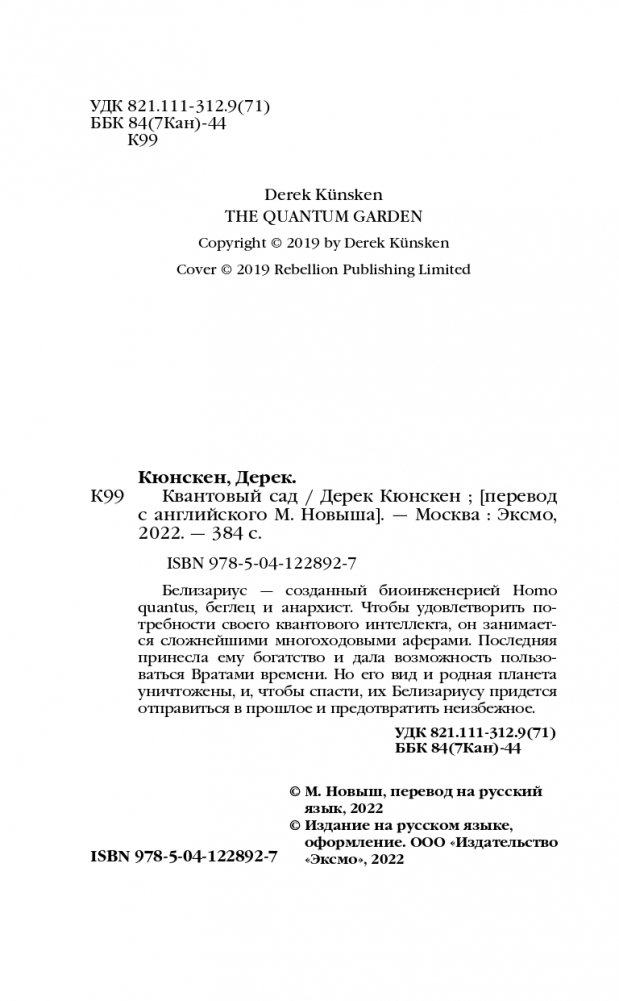 УДК 821.111-312.9(71)
ББК 84(7Кан)-44
К99

Derek Künsken
THE QUANTUM GARDEN

Copyright © 2019 by Derek Künsken

Cover © 2019 Rebellion Publishing Limited

Кюнскен, Дерек.
К99 Квантовый сад / Дерек Кюнскен ; [перевод с английского М. Новыша]. — Москва : Эксмо, 2022. — 384 с.

ISBN 978-5-04-122892-7

Белизариус — созданный биоинженерией Homo quantus, беглец и анархист. Чтобы удовлетворить потребности своего квантового интеллекта, он занимается сложнейшими многоходовыми аферами. Последняя принесла ему богатство и дала возможность пользоваться Вратами времени. Но его вид и родная планета уничтожены, и, чтобы спасти, их Белизариусу придется отправиться в прошлое и предотвратить неизбежное.

УДК 821.111-312.9(71)
ББК 84(7Кан)-44

© М. Новыш, перевод на русский язык, 2022
© Издание на русском языке, оформление. ООО «Издательство «Эксмо», 2022

ISBN 978-5-04-122892-7